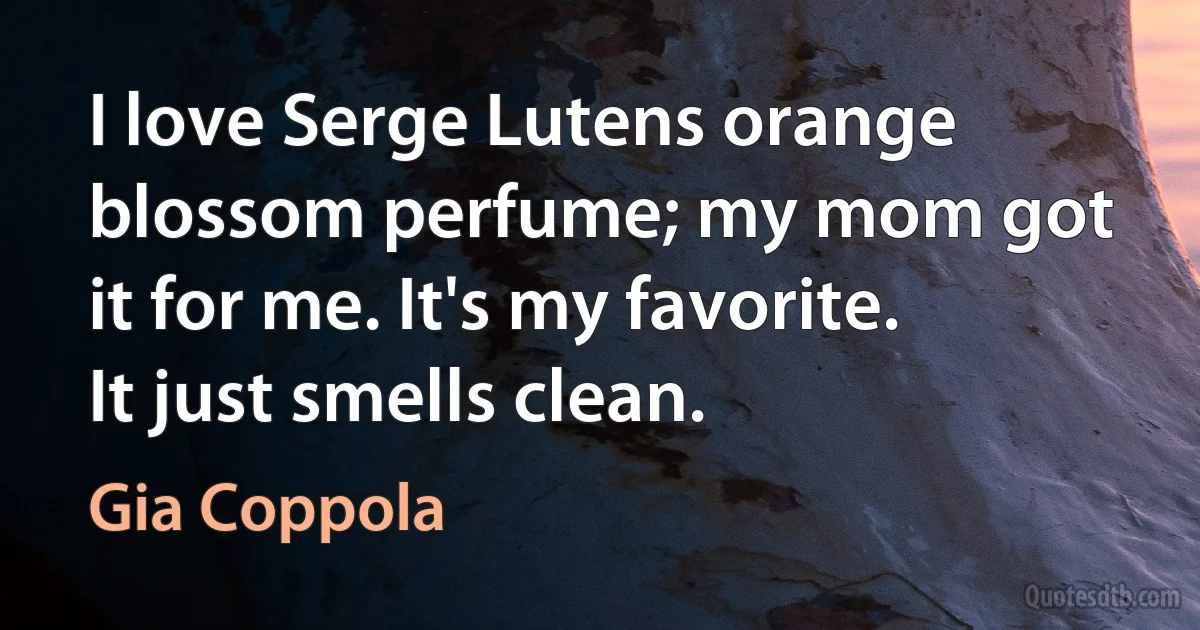 I love Serge Lutens orange blossom perfume; my mom got it for me. It's my favorite. It just smells clean.

Gia Coppola

Quotesdtb.com